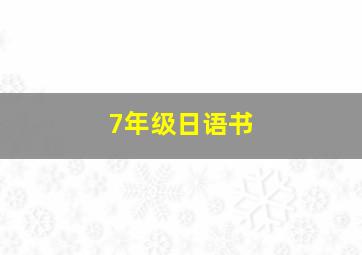 7年级日语书